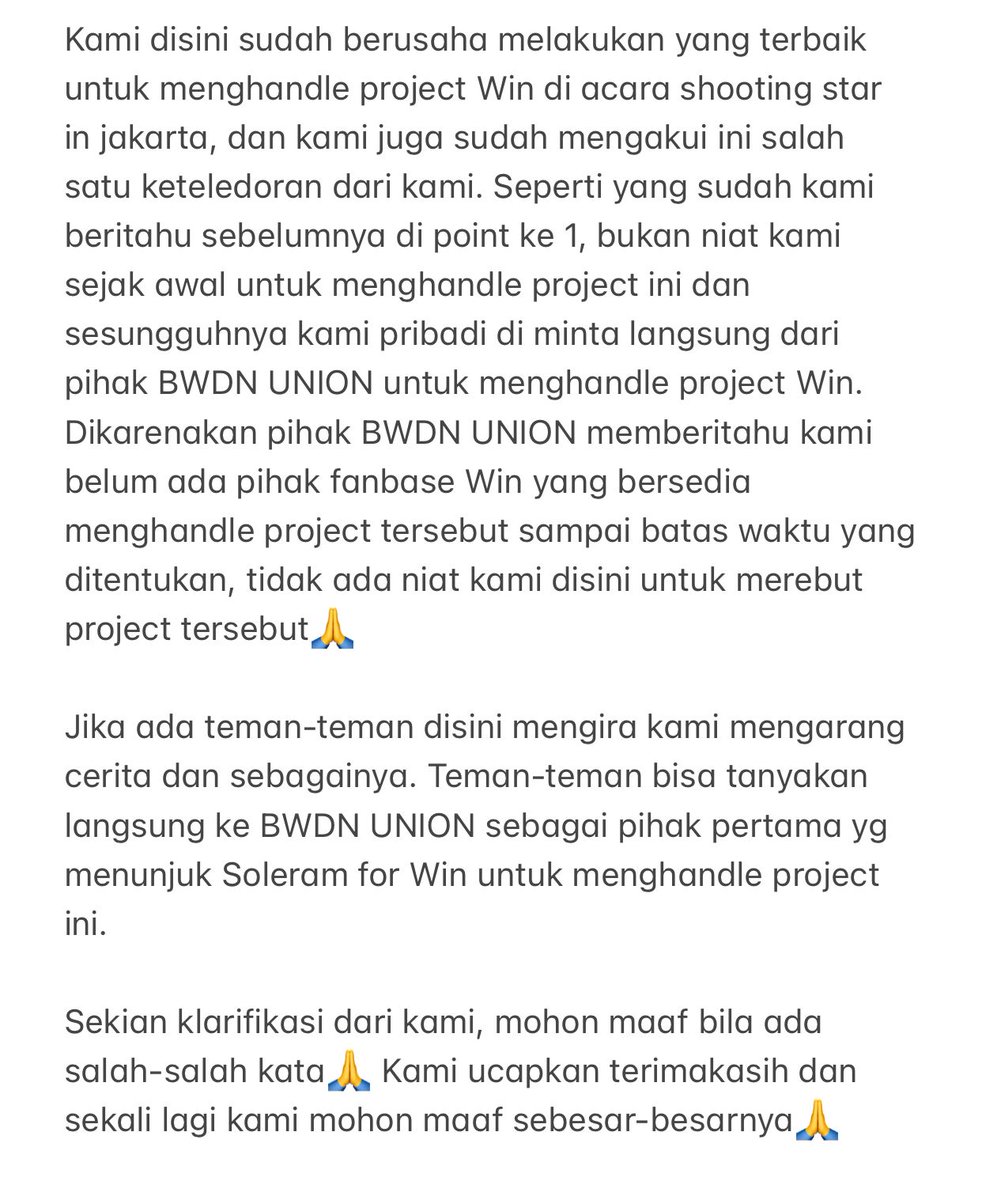 Kami disini sudah berusaha melakukan yang terbaik untuk menghandle project Win di acara shooting star in jakarta, dan kami juga sudah mengakui ini salah satu keteledoran dari kami. Seperti yang sudah kami beritahu sebelumnya di point ke 1, bukan niat kami sejak awal untuk menghandle project ini dan sesungguhnya kami pribadi di minta langsung dari pihak BWDN UNION untuk menghandle project Win. Dikarenakan pihak BWDN UNION memberitahu kami belum ada pihak fanbase Win yang bersedia menghandle project tersebut sampai batas waktu yang ditentukan, tidak ada niat kami disini untuk merebut project tersebut🙏

Jika ada teman-teman disini mengira kami mengarang cerita dan sebagainya. Teman-teman bisa tanyakan langsung ke BWDN UNION sebagai pihak pertama yg menunjuk Soleram for Win untuk menghandle project ini.

Sekian klarifikasi dari kami, mohon maaf bila ada salah-salah kata🙏 Kami ucapkan terimakasih dan sekali lagi kami mohon maaf sebesar-besarnya🙏